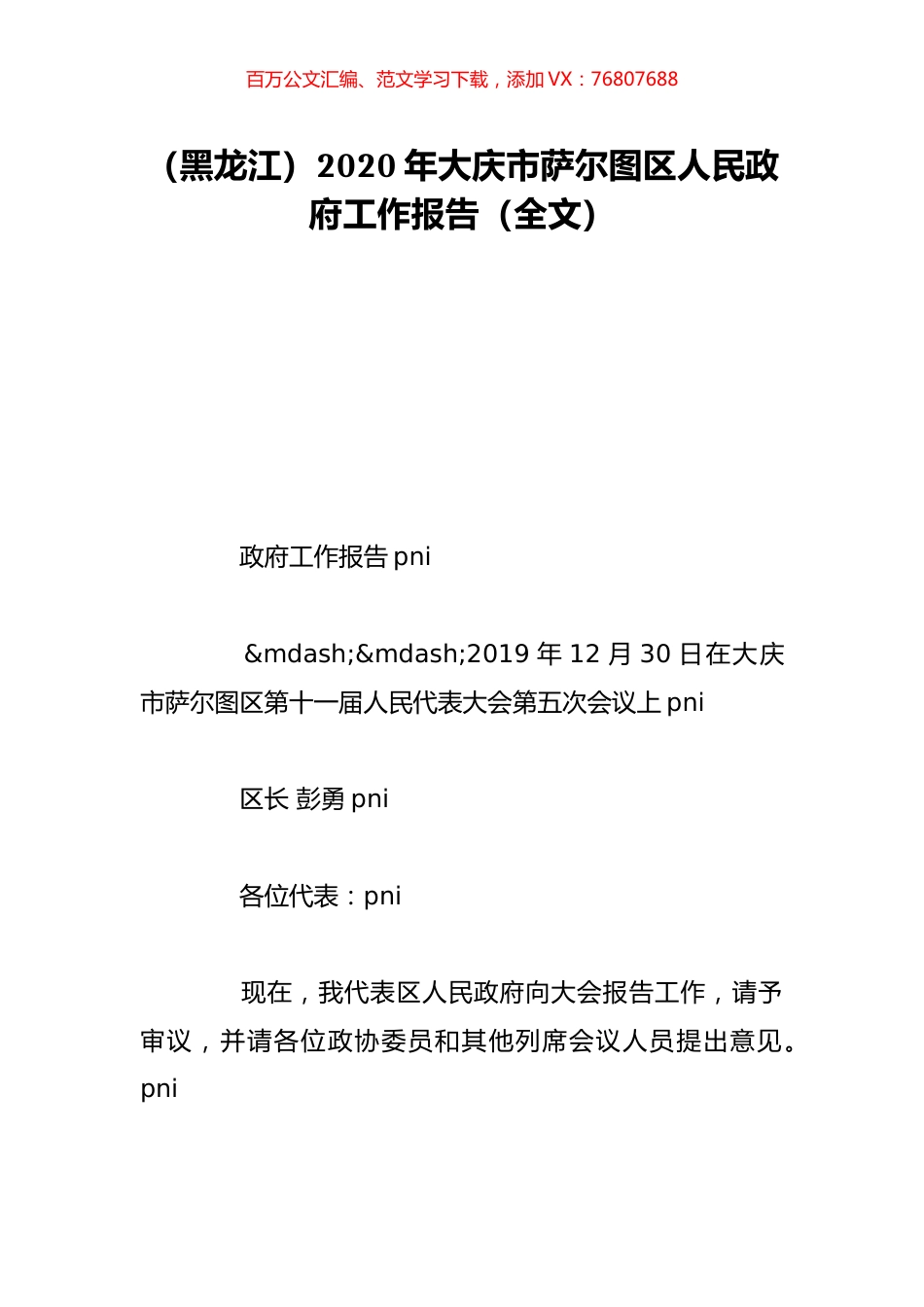 百万公文汇编、范文学习下载，添加 VX：76807688

（黑龙江）2020 年大庆市萨尔图区人民政府工作报告（全文）

政府工作报告 pni

&mdash;&mdash;2019 年 12 月 30 日在大庆市萨尔图区第十一届人民代表大会第五次会议上 pni

区长 彭勇 pni

各位代表：pni

现在，我代表区人民政府向大会报告工作，请予审议，并请各位政协委员和其他列席会议人员提出意见。pni